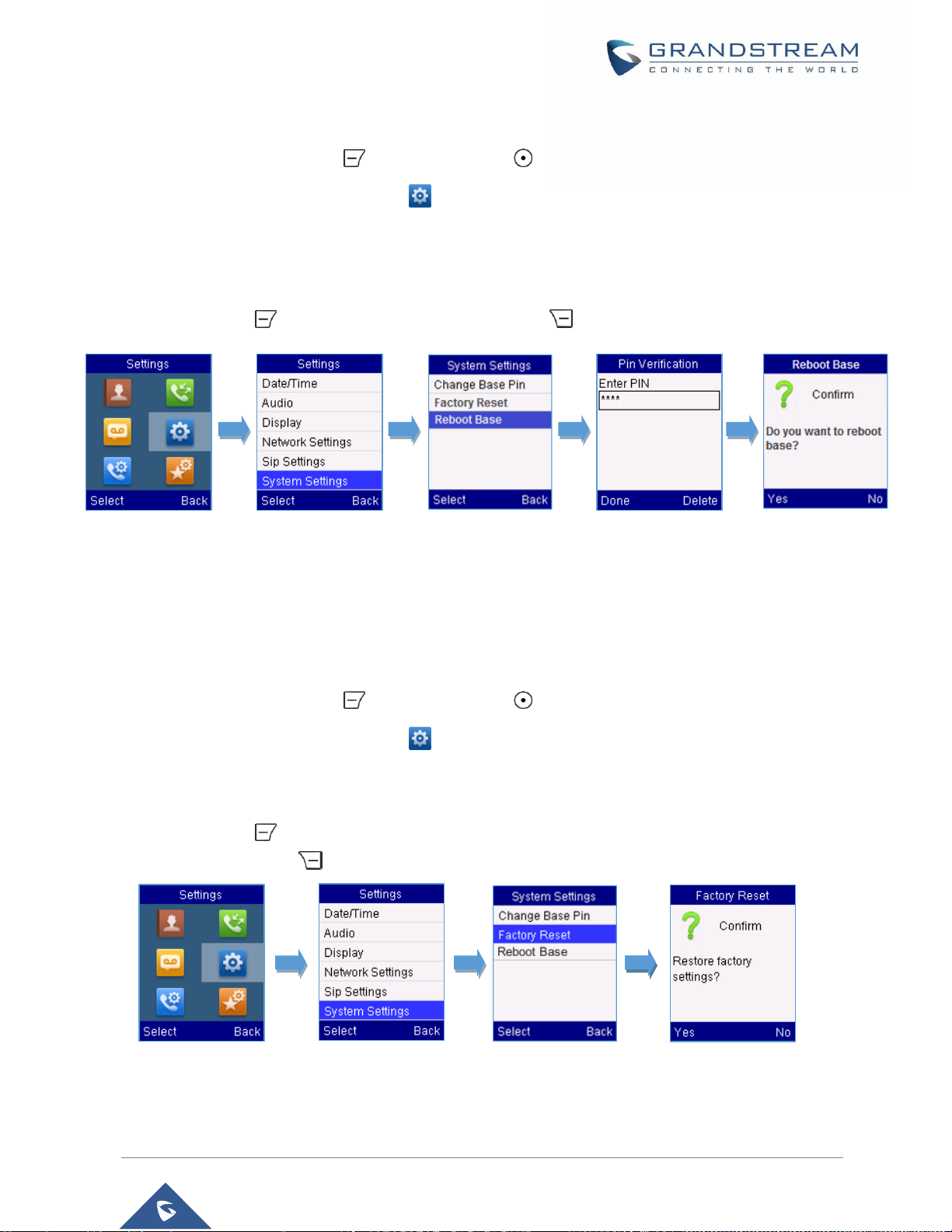 GRANDSTREAM
CONNECTING THE WORLD

Settings
Select Back

Settings
Date/Time
Audio
Display
Network Settings
Sip Settings
System Settings
Select Back

System Settings
Change Base Pin
Factory Reset
Reboot Base
Select Back

Pin Verification
Enter PIN
****
Done Delete

Reboot Base
Confirm
Do you want to reboot base?
Yes No

Settings
Select Back

Settings
Date/Time
Audio
Display
Network Settings
Sip Settings
System Settings
Select Back

System Settings
Change Base Pin
Factory Reset
Reboot Base
Select Back

Factory Reset
Confirm
Restore factory settings?
Yes No